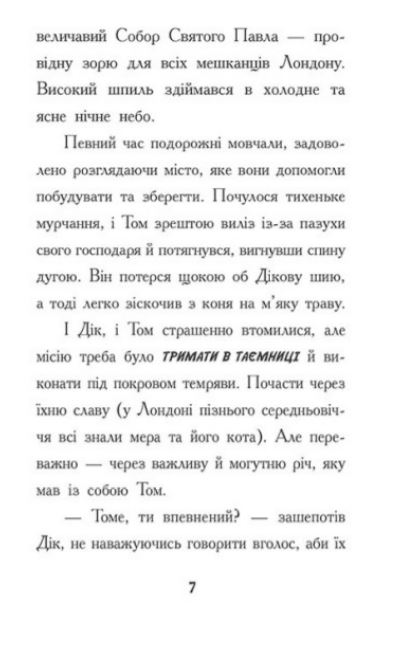 величавий Собор Святого Павла — провідну зорю для всіх мешканців Лондону. Високий шпиль здіймався в холодне та ясне нічне небо.

Певний час подорожні мовчали, задоволено розглядаючи місто, яке вони допомогли побудувати та зберегти. Почулося тихеньке мурчання, і Том зрештою виліз із-за пазухи свого господаря й потягнувся, вигнувши спину дугою. Він потерся щокою об Дікову шию, а тоді легко зіскочив з коня на м'яку траву.

І Дік, і Том страшенно втомилися, але місію треба було ТРИМАТИ В ТАЄМНИЦІ й виконати під покровом темряви. Почасти через їхню славу (у Лондоні пізнього середньовіччя всі знали мера та його кота). Але переважно — через важливу й могутню річ, яку мав із собою Том.

— Томе, ти впевнений? — зашепотів Дік, не наважуючись говорити вголос, аби їх

7